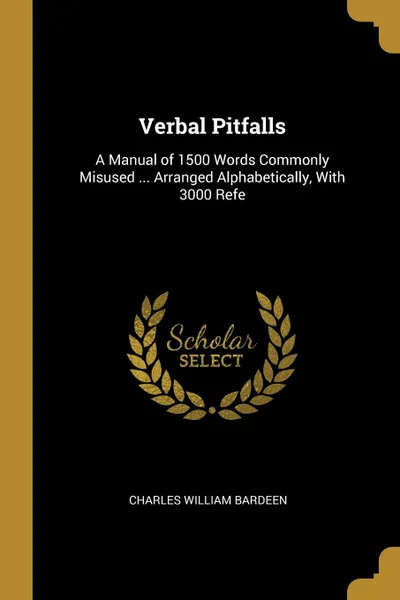 Verbal Pitfalls

A Manual of 1500 Words Commonly Misused ... Arranged Alphabetically, With 3000 Refe

Scholar
SELECT

CHARLES WILLIAM BARDEEN